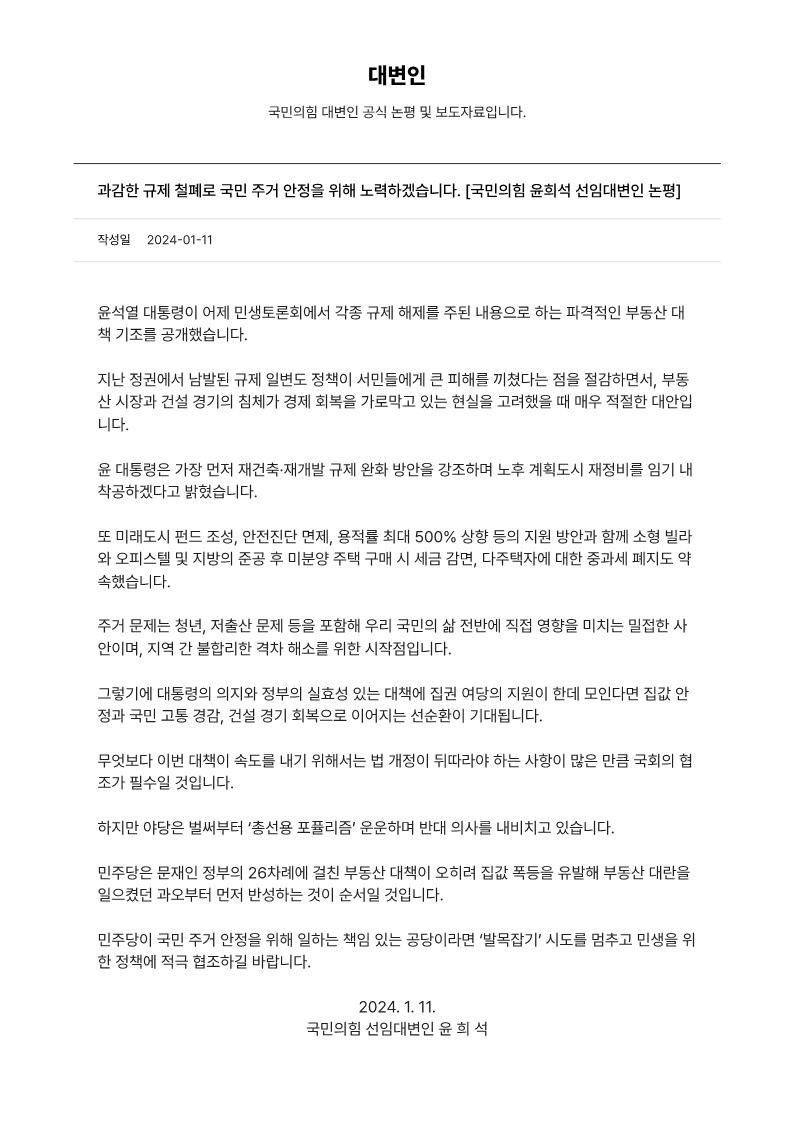 대변인

국민의힘 대변인 공식 논평 및 보도자료입니다.

과감한 규제 철폐로 국민 주거 안정을 위해 노력하겠습니다. [국민의힘 윤희석 선임대변인 논평]

작성일 2024-01-11

윤석열 대통령이 어제 민생토론회에서 각종 규제 해제를 주된 내용으로 하는 파격적인 부동산 대책 기조를 공개했습니다.

지난 정권에서 남발된 규제 일변도 정책이 서민들에게 큰 피해를 끼쳤다는 점을 절감하면서, 부동산 시장과 건설 경기의 침체가 경제 회복을 가로막고 있는 현실을 고려했을 때 매우 적절한 대안입니다.

윤 대통령은 가장 먼저 재건축·재개발 규제 완화 방안을 강조하며 노후 계획도시 재정비를 임기 내 착공하겠다고 밝혔습니다.

또 미래도시 펀드 조성, 안전진단 면제, 용적률 최대 500% 상향 등의 지원 방안과 함께 소형 빌라와 오피스텔 및 지방의 준공 후 미분양 주택 구매 시 세금 감면, 다주택자에 대한 중과세 폐지도 약속했습니다.

주거 문제는 청년, 저출산 문제 등을 포함해 우리 국민의 삶 전반에 직접 영향을 미치는 밀접한 사안이며, 지역 간 불합리한 격차 해소를 위한 시작점입니다.

그렇기에 대통령의 의지와 정부의 실효성 있는 대책에 집권 여당의 지원이 한데 모인다면 집값 안정과 국민 고통 경감, 건설 경기 회복으로 이어지는 선순환이 기대됩니다.

무엇보다 이번 대책이 속도를 내기 위해서는 법 개정이 뒤따라야 하는 사항이 많은 만큼 국회의 협조가 필수일 것입니다.

하지만 야당은 벌써부터 '총선용 포퓰리즘' 운운하며 반대 의사를 내비치고 있습니다.

민주당은 문재인 정부의 26차례에 걸친 부동산 대책이 오히려 집값 폭등을 유발해 부동산 대란을 일으켰던 과오부터 먼저 반성하는 것이 순서일 것입니다.

민주당이 국민 주거 안정을 위해 일하는 책임 있는 공당이라면 '발목잡기' 시도를 멈추고 민생을 위한 정책에 적극 협조하길 바랍니다.

2024. 1. 11.
국민의힘 선임대변인 윤 희 석